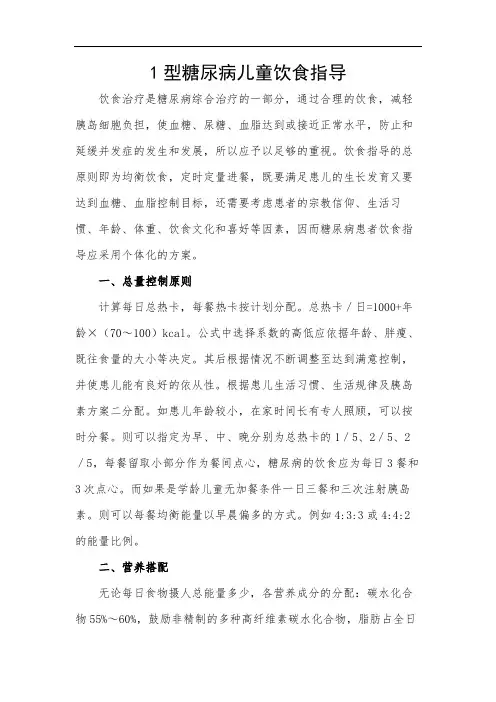 1 型糖尿病儿童饮食指导

饮食治疗是糖尿病综合治疗的一部分，通过合理的饮食，减轻胰岛细胞负担，使血糖、尿糖、血脂达到或接近正常水平，防止和延缓并发症的发生和发展，所以应予以足够的重视。饮食指导的总原则即为均衡饮食，定时定量进餐，既要满足患儿的生长发育又要达到血糖、血脂控制目标，还需要考虑患者的宗教信仰、生活习惯、年龄、体重、饮食文化和喜好等因素，因而糖尿病患者饮食指导应采用个体化的方案。

一、总量控制原则

计算每日总热卡，每餐热卡按计划分配。总热卡／日=1000+年龄×（70～100）kcal。公式中选择系数的高低应依据年龄、胖瘦、既往食量的大小等决定。其后根据情况不断调整至达到满意控制，并使患儿能有良好的依从性。根据患儿生活习惯、生活规律及胰岛素方案二分配。如患儿年龄较小，在家时间长有专人照顾，可以按时分餐。则可以指定为早、中、晚分别为总热卡的 1／5、2／5、2／5，每餐留取小部分作为餐间点心，糖尿病的饮食应为每日 3 餐和 3 次点心。而如果是学龄儿童无加餐条件一日三餐和三次注射胰岛素。则可以每餐均衡能量以早晨偏多的方式。例如 4:3:3 或 4:4:2 的能量比例。

二、营养搭配

无论每日食物摄人总能量多少，各营养成分的分配：碳水化合物 55%～60%，鼓励非精制的多种高纤维素碳水化合物，脂肪占全日